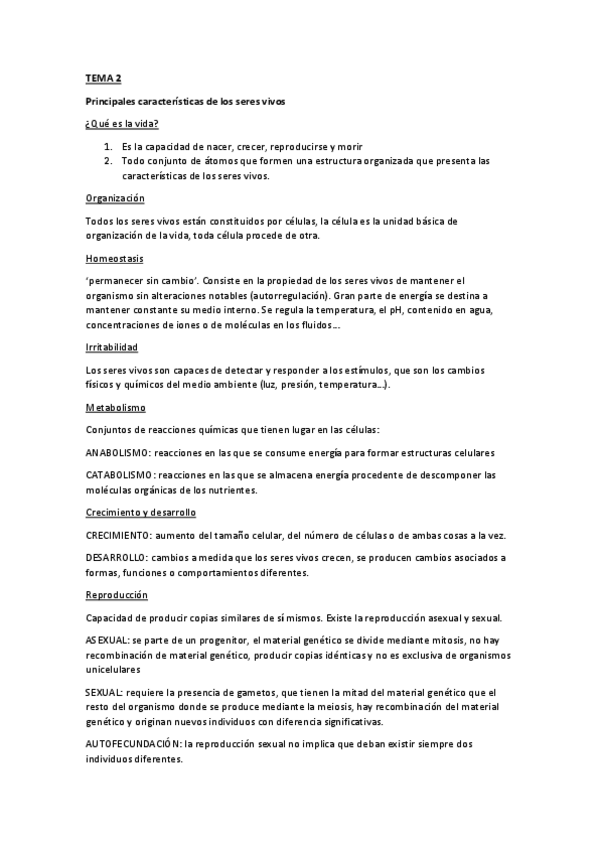 TEMA 2

Principales características de los seres vivos

¿Qué es la vida?

1. Es la capacidad de nacer, crecer, reproducirse y morir
2. Todo conjunto de átomos que formen una estructura organizada que presenta las características de los seres vivos.

Organización

Todos los seres vivos están constituidos por células, la célula es la unidad básica de organización de la vida, toda célula procede de otra.

Homeostasis

'permanecer sin cambio'. Consiste en la propiedad de los seres vivos de mantener el organismo sin alteraciones notables (autorregulación). Gran parte de energía se destina a mantener constante su medio interno. Se regula la temperatura, el pH, contenido en agua, concentraciones de iones o de moléculas en los fluidos…

Irritabilidad

Los seres vivos son capaces de detectar y responder a los estímulos, que son los cambios físicos y químicos del medio ambiente (luz, presión, temperatura…).

Metabolismo

Conjuntos de reacciones químicas que tienen lugar en las células:

ANABOLISMO: reacciones en las que se consume energía para formar estructuras celulares

CATABOLISMO: reacciones en las que se almacena energía procedente de descomponer las moléculas orgánicas de los nutrientes.

Crecimiento y desarrollo

CRECIMIENTO: aumento del tamaño celular, del número de células o de ambas cosas a la vez.

DESARROLLO: cambios a medida que los seres vivos crecen, se producen cambios asociados a formas, funciones o comportamientos diferentes.

Reproducción

Capacidad de producir copias similares de sí mismos. Existe la reproducción asexual y sexual.

ASEXUAL: se parte de un progenitor, el material genético se divide mediante mitosis, no hay recombinación de material genético, producir copias idénticas y no es exclusiva de organismos unicelulares

SEXUAL: requiere la presencia de gametos, que tienen la mitad del material genético que el resto del organismo donde se produce mediante la meiosis, hay recombinación del material genético y originan nuevos individuos con diferencia significativas.

AUTOFECUNDACIÓN: la reproducción sexual no implica que deban existir siempre dos individuos diferentes.